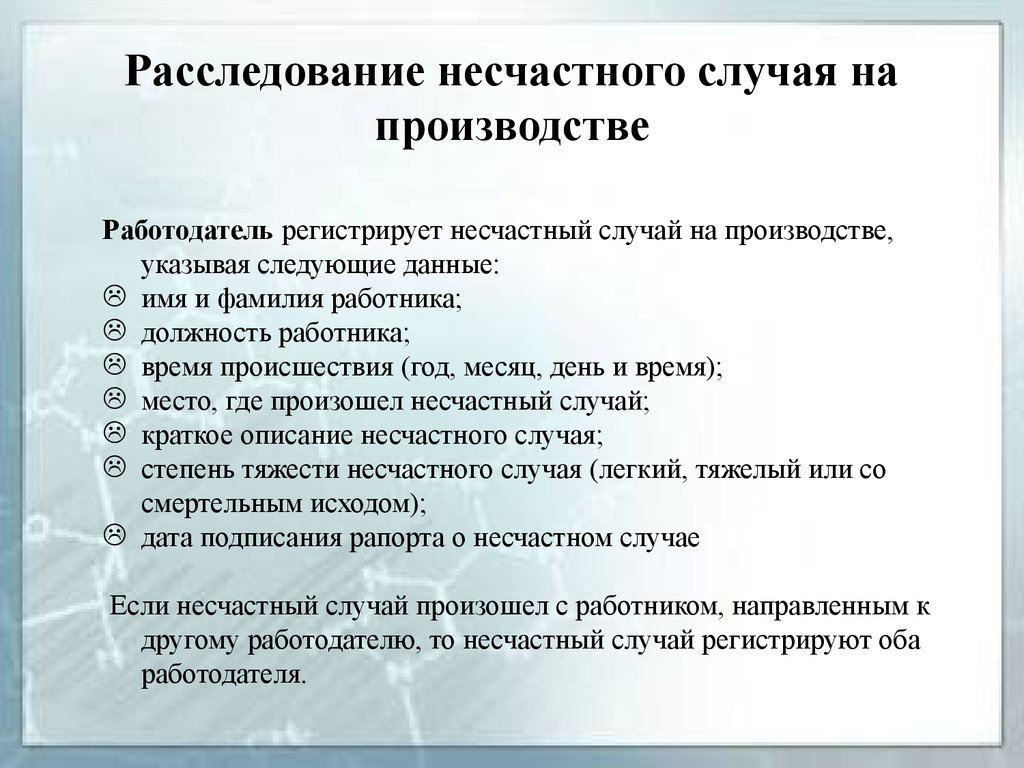 Расследование несчастного случая на производстве

Работодатель регистрирует несчастный случай на производстве, указывая следующие данные:
☹ имя и фамилия работника;
☹ должность работника;
☹ время происшествия (год, месяц, день и время);
☹ место, где произошел несчастный случай;
☹ краткое описание несчастного случая;
☹ степень тяжести несчастного случая (легкий, тяжелый или со смертельным исходом);
☹ дата подписания рапорта о несчастном случае

Если несчастный случай произошел с работником, направленным к другому работодателю, то несчастный случай регистрируют оба работодателя.